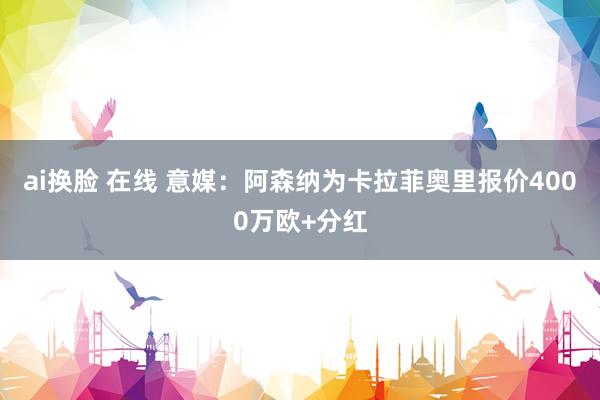 ai换脸 在线 意媒：阿森纳为卡拉菲奥里报价4000万欧+分红